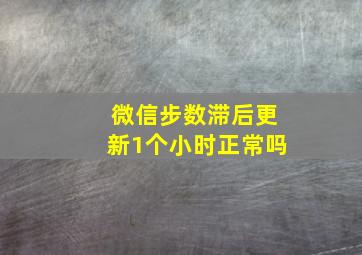 微信步数滞后更新1个小时正常吗